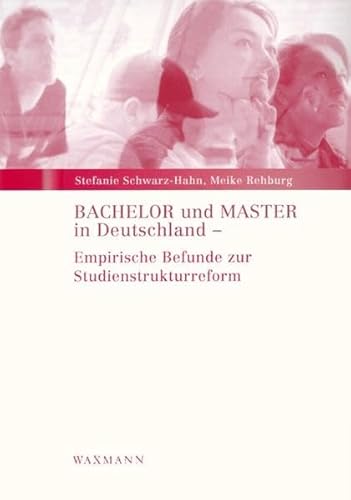 Stefanie Schwarz-Hahn, Meike Rehburg

BACHELOR und MASTER in Deutschland –

Empirische Befunde zur Studienstrukturreform

WAXMANN